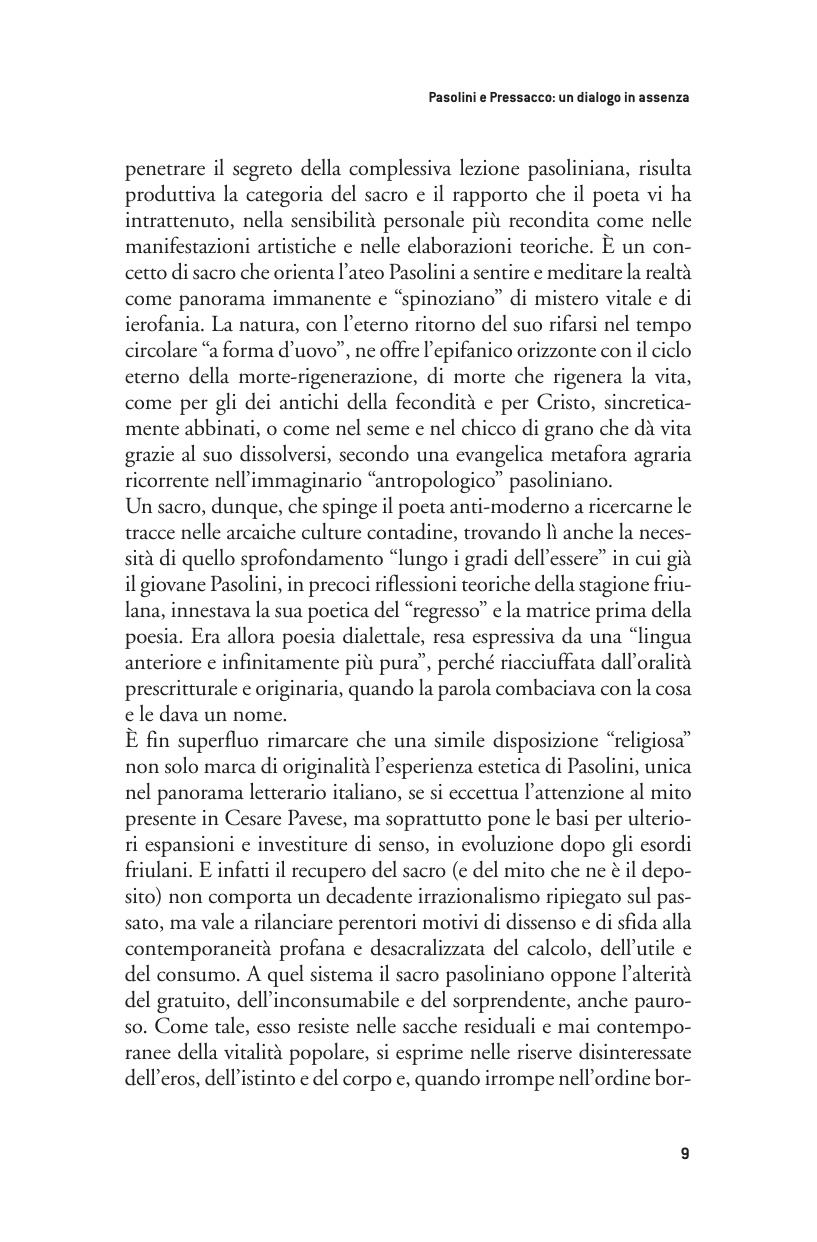 Pasolini e Pressacco: un dialogo in assenza

penetrare il segreto della complessiva lezione pasoliniana, risulta produttiva la categoria del sacro e il rapporto che il poeta vi ha intrattenuto, nella sensibilità personale più recondita come nelle manifestazioni artistiche e nelle elaborazioni teoriche. È un concetto di sacro che orienta l'ateo Pasolini a sentire e meditare la realtà come panorama immanente e "spinoziano" di mistero vitale e di ierofania. La natura, con l'eterno ritorno del suo rifarsi nel tempo circolare "a forma d'uovo", ne offre l'epifanico orizzonte con il ciclo eterno della morte-rigenerazione, di morte che rigenera la vita, come per gli dei antichi della fecondità e per Cristo, sincreticamente abbinati, o come nel seme e nel chicco di grano che dà vita grazie al suo dissolversi, secondo una evangelica metafora agraria ricorrente nell'immaginario "antropologico" pasoliniano.
Un sacro, dunque, che spinge il poeta anti-moderno a ricercarne le tracce nelle arcaiche culture contadine, trovando lì anche la necessità di quello sprofondamento "lungo i gradi dell'essere" in cui già il giovane Pasolini, in precoci riflessioni teoriche della stagione friulana, innestava la sua poetica del "regresso" e la matrice prima della poesia. Era allora poesia dialettale, resa espressiva da una "lingua anteriore e infinitamente più pura", perché riacciuffata dall'oralità prescritturale e originaria, quando la parola combaciava con la cosa e le dava un nome.
È fin superfluo rimarcare che una simile disposizione "religiosa" non solo marca di originalità l'esperienza estetica di Pasolini, unica nel panorama letterario italiano, se si eccettua l'attenzione al mito presente in Cesare Pavese, ma soprattutto pone le basi per ulteriori espansioni e investiture di senso, in evoluzione dopo gli esordi friulani. E infatti il recupero del sacro (e del mito che ne è il deposito) non comporta un decadente irrazionalismo ripiegato sul passato, ma vale a rilanciare perentori motivi di dissenso e di sfida alla contemporaneità profana e desacralizzata del calcolo, dell'utile e del consumo. A quel sistema il sacro pasoliniano oppone l'alterità del gratuito, dell'inconsumabile e del sorprendente, anche pauroso. Come tale, esso resiste nelle sacche residuali e mai contemporanee della vitalità popolare, si esprime nelle riserve disinteressate dell'eros, dell'istinto e del corpo e, quando irrompe nell'ordine bor-

9